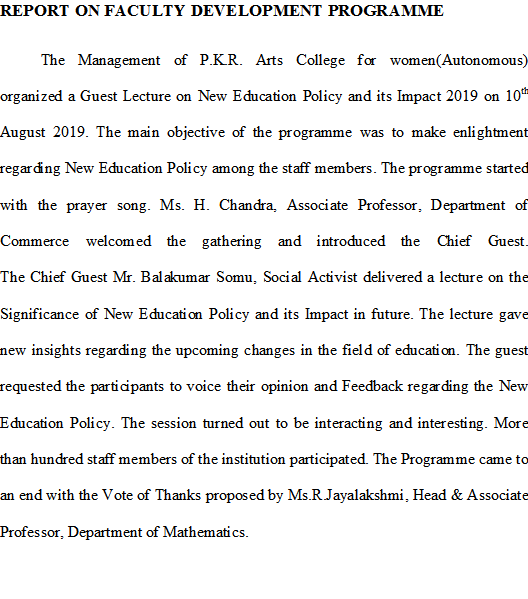 REPORT ON FACULTY DEVELOPMENT PROGRAMME

The Management of P.K.R. Arts College for women(Autonomous) organized a Guest Lecture on New Education Policy and its Impact 2019 on 10$^{th}$ August 2019. The main objective of the programme was to make enlightment regarding New Education Policy among the staff members. The programme started with the prayer song. Ms. H. Chandra, Associate Professor, Department of Commerce welcomed the gathering and introduced the Chief Guest. The Chief Guest Mr. Balakumar Somu, Social Activist delivered a lecture on the Significance of New Education Policy and its Impact in future. The lecture gave new insights regarding the upcoming changes in the field of education. The guest requested the participants to voice their opinion and Feedback regarding the New Education Policy. The session turned out to be interacting and interesting. More than hundred staff members of the institution participated. The Programme came to an end with the Vote of Thanks proposed by Ms.R.Jayalakshmi, Head & Associate Professor, Department of Mathematics.